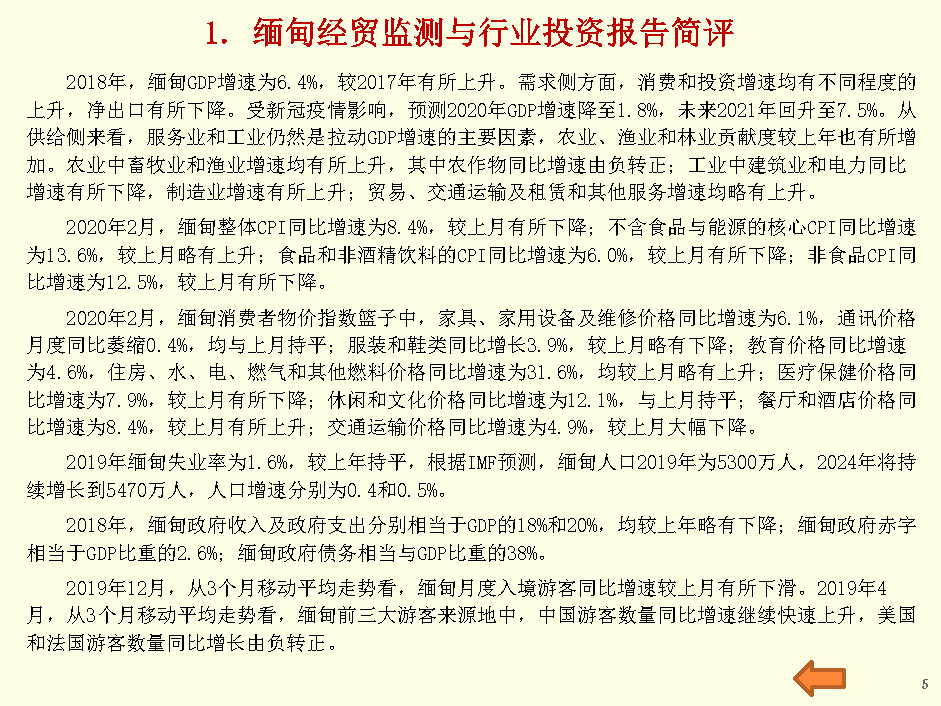 1. 缅甸经贸监测与行业投资报告简评

2018年，缅甸GDP增速为6.4%，较2017年有所上升。需求侧方面，消费和投资增速均有不同程度的上升，净出口有所下降。受新冠疫情影响，预测2020年GDP增速降至1.8%，未来2021年回升至7.5%。从供给侧来看，服务业和工业仍然是拉动GDP增速的主要因素，农业、渔业和林业贡献度较上年也有所增加。农业中畜牧业和渔业增速均有所上升，其中农作物同比增速由负转正；工业中建筑业和电力同比增速有所下降，制造业增速有所上升；贸易、交通运输及租赁和其他服务增速均略有上升。

2020年2月，缅甸整体CPI同比增速为8.4%，较上月有所下降；不含食品与能源的核心CPI同比增速为13.6%，较上月略有上升；食品和非酒精饮料的CPI同比增速为6.0%，较上月有所下降；非食品CPI同比增速为12.5%，较上月有所下降。

2020年2月，缅甸消费者物价指数篮子中，家具、家用设备及维修价格同比增速为6.1%，通讯价格月度同比萎缩0.4%，均与上月持平；服装和鞋类同比增长3.9%，较上月略有下降；教育价格同比增速为4.6%，住房、水、电、燃气和其他燃料价格同比增速为31.6%，均较上月略有上升；医疗保健价格同比增速为7.9%，较上月有所下降；休闲和文化价格同比增速为12.1%，与上月持平；餐厅和酒店价格同比增速为8.4%，较上月有所上升；交通运输价格同比增速为4.9%，较上月大幅下降。

2019年缅甸失业率为1.6%，较上年持平，根据IMF预测，缅甸人口2019年为5300万人，2024年将持续增长到5470万人，人口增速分别为0.4和0.5%。

2018年，缅甸政府收入及政府支出分别相当于GDP的18%和20%，均较上年略有下降；缅甸政府赤字相当于GDP比重的2.6%；缅甸政府债务相当与GDP比重的38%。

2019年12月，从3个月移动平均走势看，缅甸月度入境游客同比增速较上月有所下滑。2019年4月，从3个月移动平均走势看，缅甸前三大游客来源地中，中国游客数量同比增速继续快速上升，美国和法国游客数量同比增长由负转正。

5